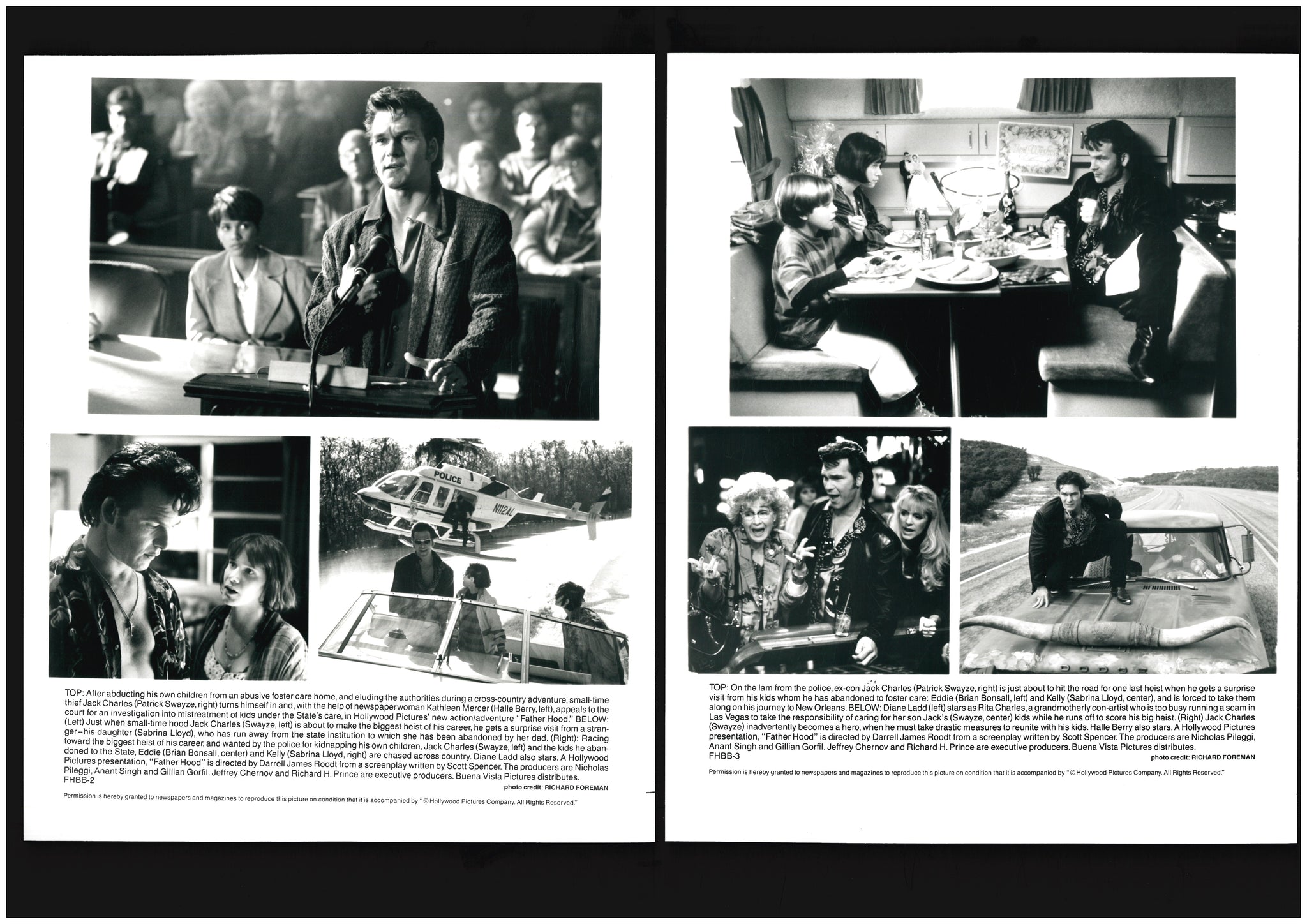 POLICE

N112AL

TOP: After abducting his own children from an abusive foster care home, and eluding the authorities during a cross-country adventure, small-time thief Jack Charles (Patrick Swayze, right) turns himself in and, with the help of newspaperwoman Kathleen Mercer (Halle Berry, left), appeals to the court for an investigation into mistreatment of kids under the State's care, in Hollywood Pictures' new action/adventure "Father Hood." BELOW: (Left) Just when small-time hood Jack Charles (Swayze, left) is about to make the biggest heist of his career, he gets a surprise visit from a stranger--his daughter (Sabrina Lloyd), who has run away from the state institution to which she has been abandoned by her dad. (Right): Racing toward the biggest heist of his career, and wanted by the police for kidnapping his own children, Jack Charles (Swayze, left) and the kids he abandoned to the State, Eddie (Brian Bonsall, center) and Kelly (Sabrina Lloyd, right) are chased across country. Diane Ladd also stars. A Hollywood Pictures presentation, "Father Hood" is directed by Darrell James Roodt from a screenplay written by Scott Spencer. The producers are Nicholas Pileggi, Anant Singh and Gillian Gorfil. Jeffrey Chernov and Richard H. Prince are executive producers. Buena Vista Pictures distributes.
FHBB-2

photo credit: RICHARD FOREMAN

Permission is hereby granted to newspapers and magazines to reproduce this picture on condition that it is accompanied by "© Hollywood Pictures Company. All Rights Reserved."

Best Wishes

TOP: On the lam from the police, ex-con Jack Charles (Patrick Swayze, right) is just about to hit the road for one last heist when he gets a surprise visit from his kids whom he has abandoned to foster care: Eddie (Brian Bonsall, left) and Kelly (Sabrina Lloyd, center), and is forced to take them along on his journey to New Orleans. BELOW: Diane Ladd (left) stars as Rita Charles, a grandmotherly con-artist who is too busy running a scam in Las Vegas to take the responsibility of caring for her son Jack's (Swayze, center) kids while he runs off to score his big heist. (Right) Jack Charles (Swayze) inadvertently becomes a hero, when he must take drastic measures to reunite with his kids. Halle Berry also stars. A Hollywood Pictures presentation, "Father Hood" is directed by Darrell James Roodt from a screenplay written by Scott Spencer. The producers are Nicholas Pileggi, Anant Singh and Gillian Gorfil. Jeffrey Chernov and Richard H. Prince are executive producers. Buena Vista Pictures distributes.
FHBB-3

photo credit: RICHARD FOREMAN

Permission is hereby granted to newspapers and magazines to reproduce this picture on condition that it is accompanied by "© Hollywood Pictures Company. All Rights Reserved."